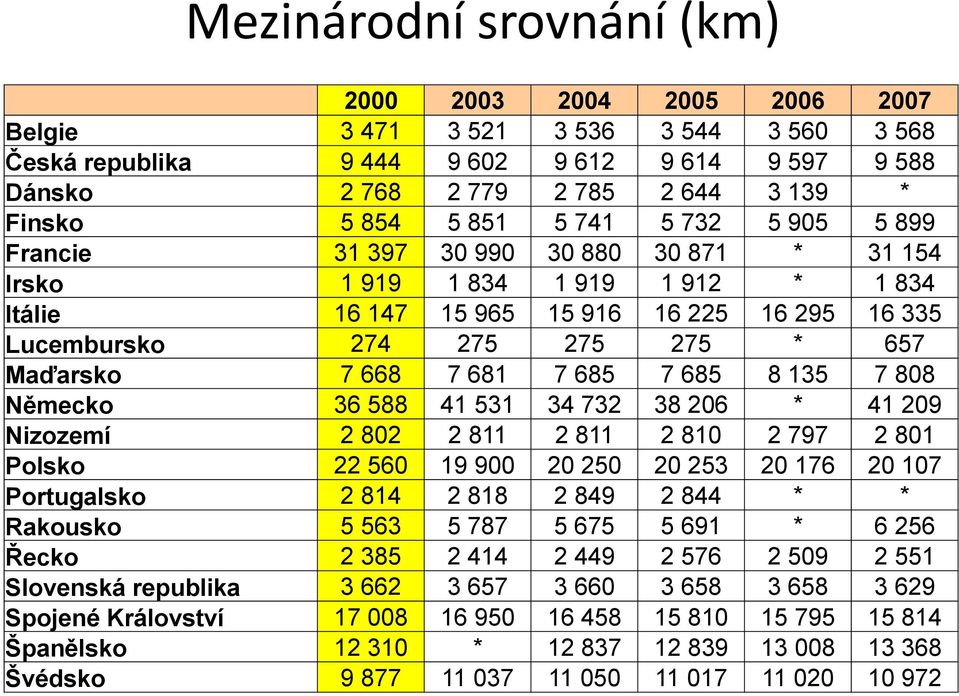 Mezinárodní srovnání (km)

| | 2000 | 2003 | 2004 | 2005 | 2006 | 2007 |
|---|---|---|---|---|---|---|
| Belgie | 3 471 | 3 521 | 3 536 | 3 544 | 3 560 | 3 568 |
| Česká republika | 9 444 | 9 602 | 9 612 | 9 614 | 9 597 | 9 588 |
| Dánsko | 2 768 | 2 779 | 2 785 | 2 644 | 3 139 | * |
| Finsko | 5 854 | 5 851 | 5 741 | 5 732 | 5 905 | 5 899 |
| Francie | 31 397 | 30 990 | 30 880 | 30 871 | * | 31 154 |
| Irsko | 1 919 | 1 834 | 1 919 | 1 912 | * | 1 834 |
| Itálie | 16 147 | 15 965 | 15 916 | 16 225 | 16 295 | 16 335 |
| Lucembursko | 274 | 275 | 275 | 275 | * | 657 |
| Maďarsko | 7 668 | 7 681 | 7 685 | 7 685 | 8 135 | 7 808 |
| Německo | 36 588 | 41 531 | 34 732 | 38 206 | * | 41 209 |
| Nizozemí | 2 802 | 2 811 | 2 811 | 2 810 | 2 797 | 2 801 |
| Polsko | 22 560 | 19 900 | 20 250 | 20 253 | 20 176 | 20 107 |
| Portugalsko | 2 814 | 2 818 | 2 849 | 2 844 | * | * |
| Rakousko | 5 563 | 5 787 | 5 675 | 5 691 | * | 6 256 |
| Řecko | 2 385 | 2 414 | 2 449 | 2 576 | 2 509 | 2 551 |
| Slovenská republika | 3 662 | 3 657 | 3 660 | 3 658 | 3 658 | 3 629 |
| Spojené Království | 17 008 | 16 950 | 16 458 | 15 810 | 15 795 | 15 814 |
| Španělsko | 12 310 | * | 12 837 | 12 839 | 13 008 | 13 368 |
| Švédsko | 9 877 | 11 037 | 11 050 | 11 017 | 11 020 | 10 972 |